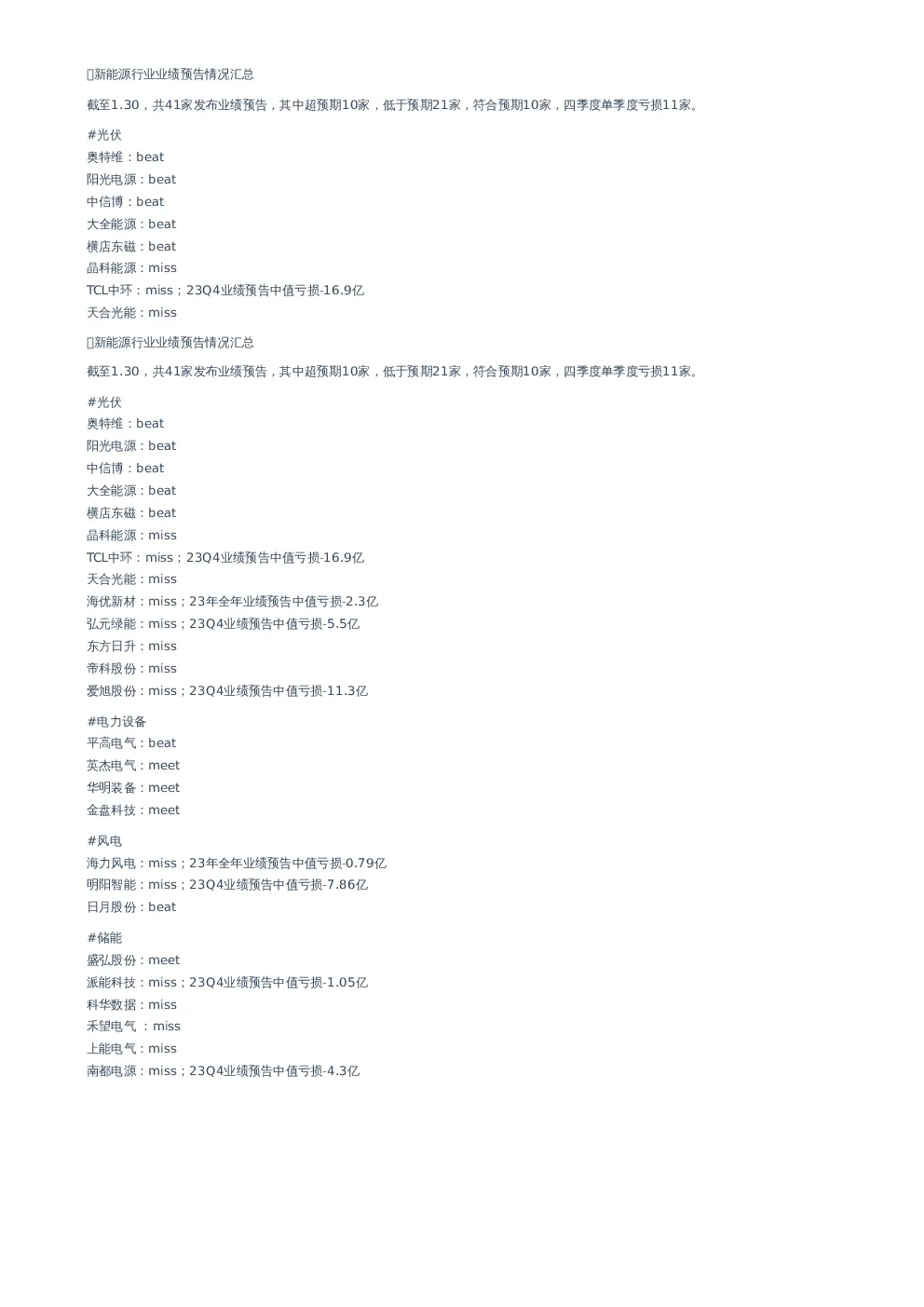 新能源行业业绩预告情况汇总

截至1.30，共41家发布业绩预告，其中超预期10家，低于预期21家，符合预期10家，四季度单季度亏损11家。

#光伏
奥特维：beat
阳光电源：beat
中信博：beat
大全能源：beat
横店东磁：beat
晶科能源：miss
TCL中环：miss；23Q4业绩预告中值亏损-16.9亿
天合光能：miss

新能源行业业绩预告情况汇总

截至1.30，共41家发布业绩预告，其中超预期10家，低于预期21家，符合预期10家，四季度单季度亏损11家。

#光伏
奥特维：beat
阳光电源：beat
中信博：beat
大全能源：beat
横店东磁：beat
晶科能源：miss
TCL中环：miss；23Q4业绩预告中值亏损-16.9亿
天合光能：miss
海优新材：miss；23年全年业绩预告中值亏损-2.3亿
弘元绿能：miss；23Q4业绩预告中值亏损-5.5亿
东方日升：miss
帝科股份：miss
爱旭股份：miss；23Q4业绩预告中值亏损-11.3亿

#电力设备
平高电气：beat
英杰电气：meet
华明装备：meet
金盘科技：meet

#风电
海力风电：miss；23年全年业绩预告中值亏损-0.79亿
明阳智能：miss；23Q4业绩预告中值亏损-7.86亿
日月股份：beat

#储能
盛弘股份：meet
派能科技：miss；23Q4业绩预告中值亏损-1.05亿
科华数据：miss
禾望电气 ：miss
上能电气：miss
南都电源：miss；23Q4业绩预告中值亏损-4.3亿